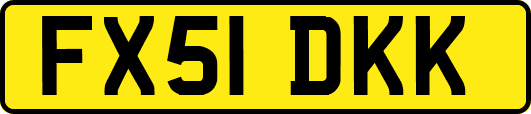 FX51 DKK